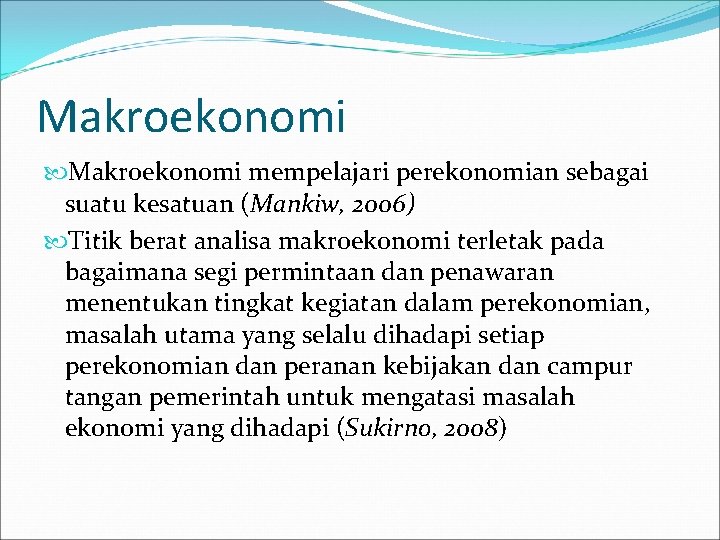 Makroekonomi

Makroekonomi mempelajari perekonomian sebagai suatu kesatuan (Mankiw, 2006)

Titik berat analisa makroekonomi terletak pada bagaimana segi permintaan dan penawaran menentukan tingkat kegiatan dalam perekonomian, masalah utama yang selalu dihadapi setiap perekonomian dan peranan kebijakan dan campur tangan pemerintah untuk mengatasi masalah ekonomi yang dihadapi (Sukirno, 2008)